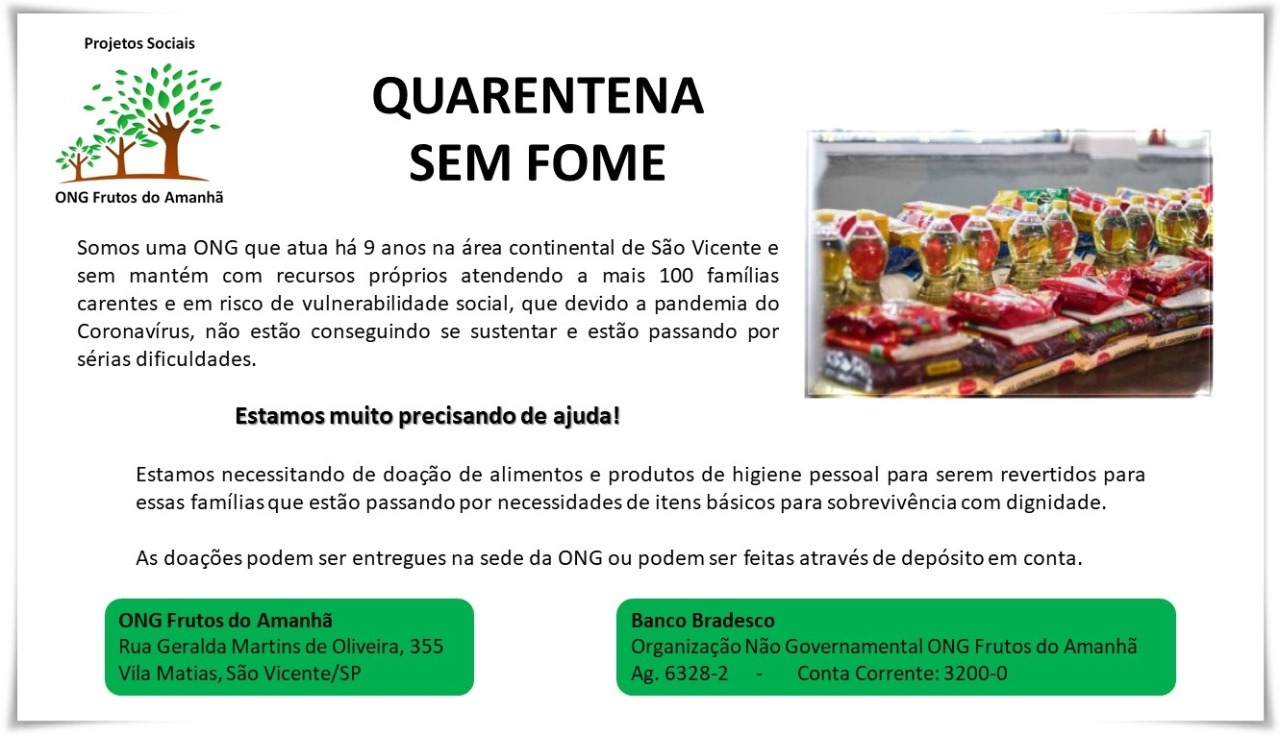 Projetos Sociais

ONG Frutos do Amanhã

QUARENTENA
SEM FOME

Somos uma ONG que atua há 9 anos na área continental de São Vicente e sem mantém com recursos próprios atendendo a mais 100 famílias carentes e em risco de vulnerabilidade social, que devido a pandemia do Coronavírus, não estão conseguindo se sustentar e estão passando por sérias dificuldades.

Estamos muito precisando de ajuda!

Estamos necessitando de doação de alimentos e produtos de higiene pessoal para serem revertidos para essas famílias que estão passando por necessidades de itens básicos para sobrevivência com dignidade.

As doações podem ser entregues na sede da ONG ou podem ser feitas através de depósito em conta.

ONG Frutos do Amanhã
Rua Geralda Martins de Oliveira, 355
Vila Matias, São Vicente/SP

Banco Bradesco
Organização Não Governamental ONG Frutos do Amanhã
Ag. 6328-2 - Conta Corrente: 3200-0